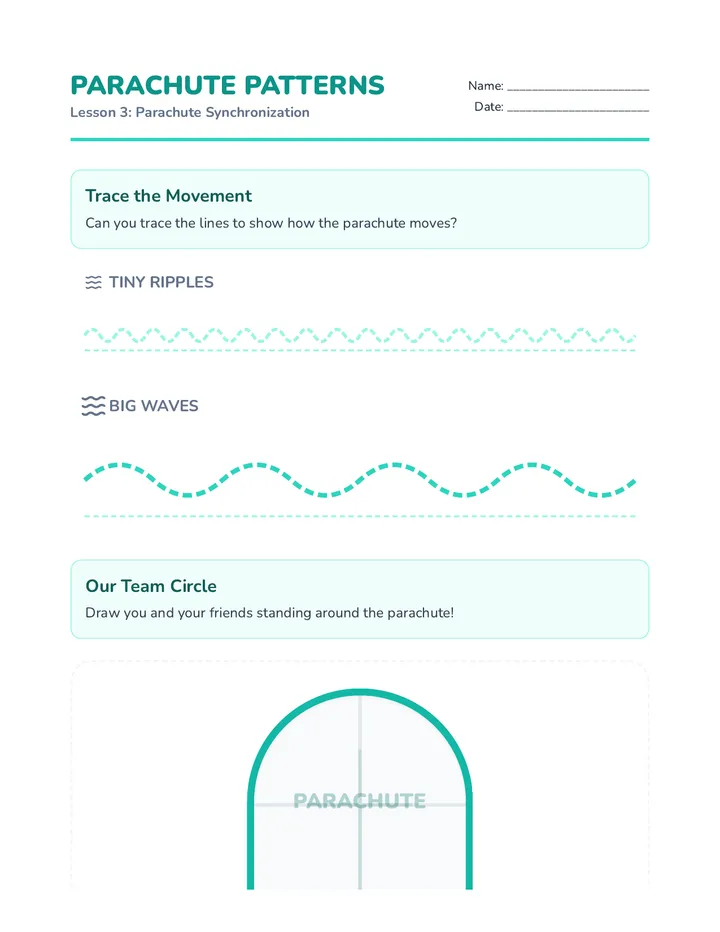 PARACHUTE PATTERNS

Lesson 3: Parachute Synchronization

Name: ____

Date: ____

Trace the Movement

Can you trace the lines to show how the parachute moves?

TINY RIPPLES

BIG WAVES

Our Team Circle

Draw you and your friends standing around the parachute!

PARACHUTE